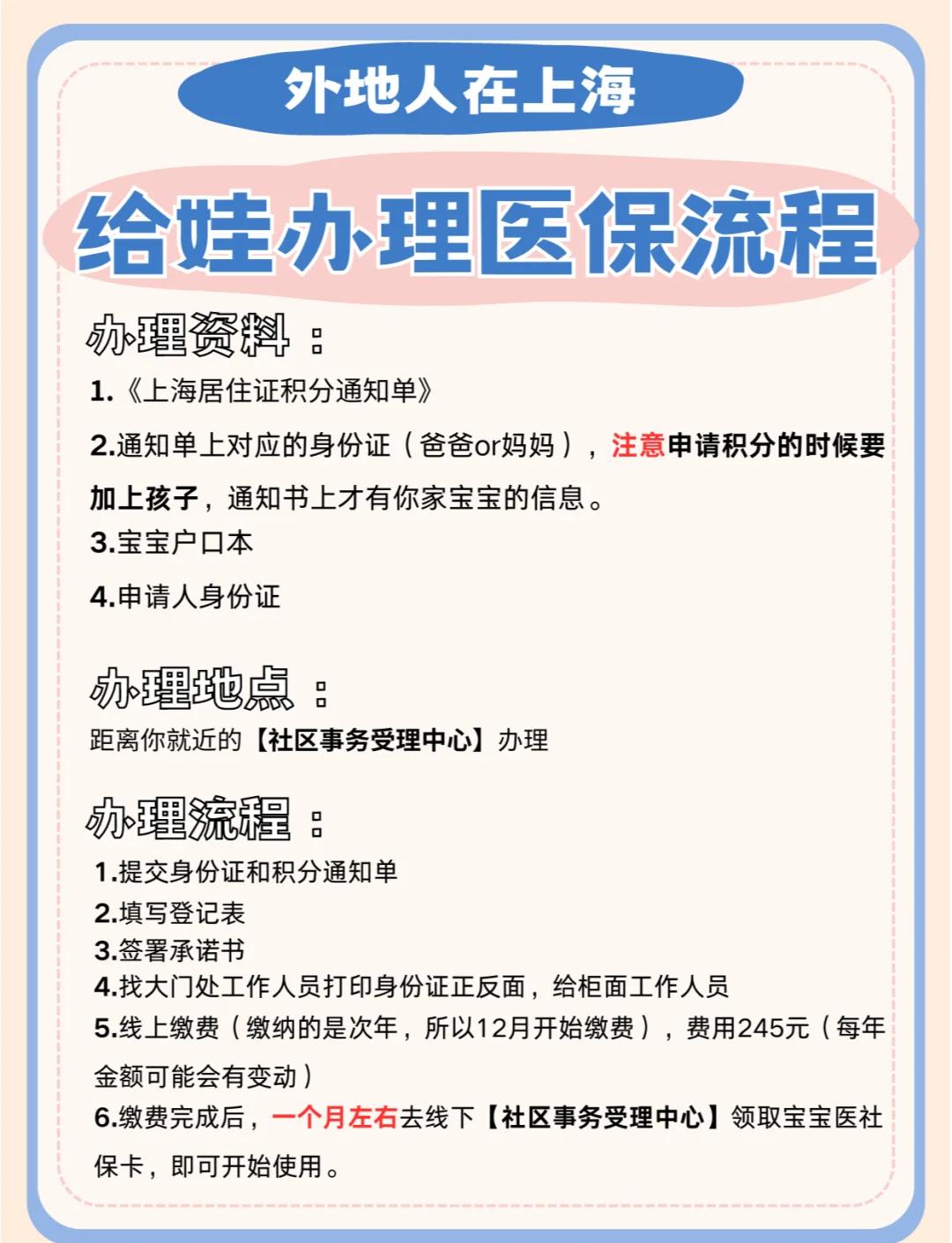 外地人在上海

给娃办理医保流程

办理资料：

1.《上海居住证积分通知单》

2.通知单上对应的身份证（爸爸or妈妈），注意申请积分的时候要加上孩子，通知书上才有你家宝宝的信息。

3.宝宝户口本

4.申请人身份证

办理地点：

距离你就近的【社区事务受理中心】办理

办理流程：

1.提交身份证和积分通知单
2.填写登记表
3.签署承诺书
4.找大门处工作人员打印身份证正反面，给柜面工作人员
5.线上缴费（缴纳的是次年，所以12月开始缴费），费用245元（每年金额可能会有变动）
6.缴费完成后，一个月左右去线下【社区事务受理中心】领取宝宝医社保卡，即可开始使用。